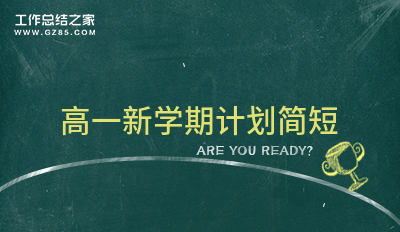 工作总结之家
WWW.GZ85.COM

高一新学期计划简短

ARE YOU READY?